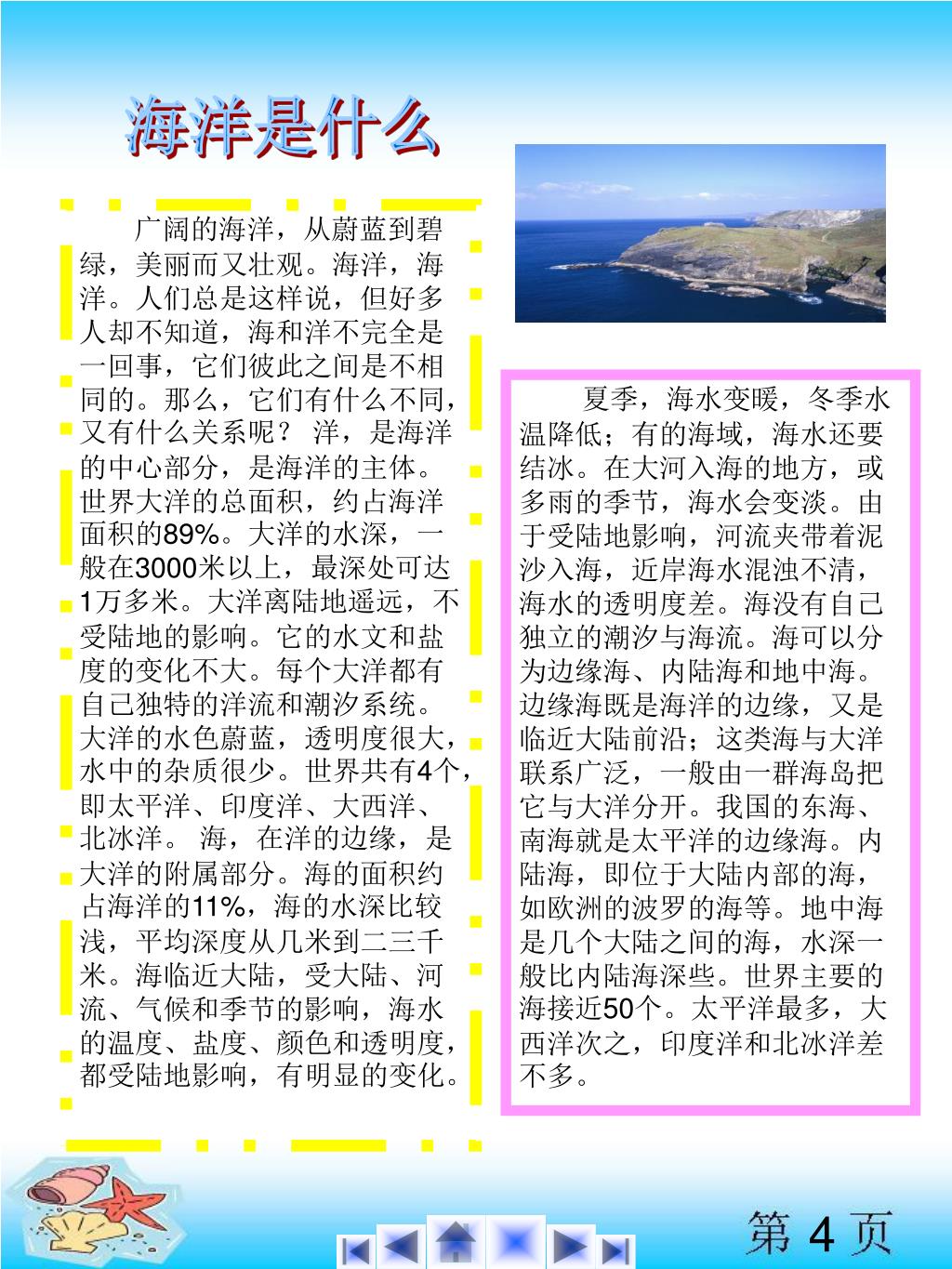 海洋是什么

广阔的海洋，从蔚蓝到碧绿，美丽而又壮观。海洋，海洋。人们总是这样说，但好多人却不知道，海和洋不完全是一回事，它们彼此之间是不相同的。那么，它们有什么不同，又有什么关系呢？ 洋，是海洋的中心部分，是海洋的主体。世界大洋的总面积，约占海洋面积的89%。大洋的水深，一般在3000米以上，最深处可达1万多米。大洋离陆地遥远，不受陆地的影响。它的水文和盐度的变化不大。每个大洋都有自己独特的洋流和潮汐系统。大洋的水色蔚蓝，透明度很大，水中的杂质很少。世界共有4个，即太平洋、印度洋、大西洋、北冰洋。 海，在洋的边缘，是大洋的附属部分。海的面积约占海洋的11%，海的水深比较浅，平均深度从几米到二三千米。海临近大陆，受大陆、河流、气候和季节的影响，海水的温度、盐度、颜色和透明度，都受陆地影响，有明显的变化。

夏季，海水变暖，冬季水温降低；有的海域，海水还要结冰。在大河入海的地方，或多雨的季节，海水会变淡。由于受陆地影响，河流夹带着泥沙入海，近岸海水混浊不清，海水的透明度差。海没有自己独立的潮汐与海流。海可以分为边缘海、内陆海和地中海。边缘海既是海洋的边缘，又是临近大陆前沿；这类海与大洋联系广泛，一般由一群海岛把它与大洋分开。我国的东海、南海就是太平洋的边缘海。内陆海，即位于大陆内部的海，如欧洲的波罗的海等。地中海是几个大陆之间的海，水深一般比内陆海深些。世界主要的海接近50个。太平洋最多，大西洋次之，印度洋和北冰洋差不多。

第 4 页